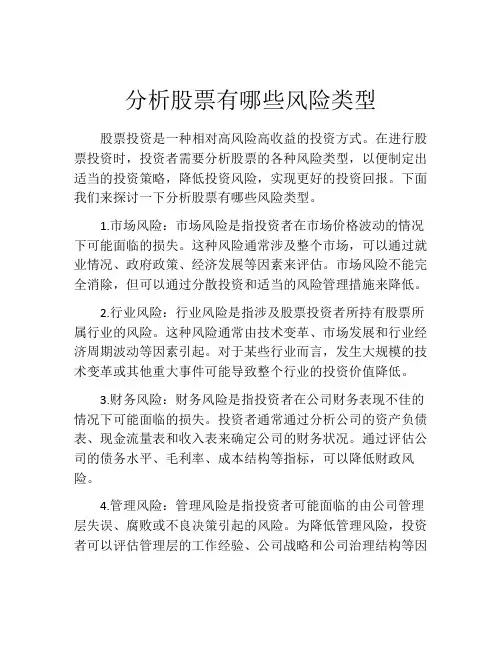 分析股票有哪些风险类型

股票投资是一种相对高风险高收益的投资方式。在进行股票投资时，投资者需要分析股票的各种风险类型，以便制定出适当的投资策略，降低投资风险，实现更好的投资回报。下面我们来探讨一下分析股票有哪些风险类型。

1.市场风险：市场风险是指投资者在市场价格波动的情况下可能面临的损失。这种风险通常涉及整个市场，可以通过就业情况、政府政策、经济发展等因素来评估。市场风险不能完全消除，但可以通过分散投资和适当的风险管理措施来降低。

2.行业风险：行业风险是指涉及股票投资者所持有股票所属行业的风险。这种风险通常由技术变革、市场发展和行业经济周期波动等因素引起。对于某些行业而言，发生大规模的技术变革或其他重大事件可能导致整个行业的投资价值降低。

3.财务风险：财务风险是指投资者在公司财务表现不佳的情况下可能面临的损失。投资者通常通过分析公司的资产负债表、现金流量表和收入表来确定公司的财务状况。通过评估公司的债务水平、毛利率、成本结构等指标，可以降低财政风险。

4.管理风险：管理风险是指投资者可能面临的由公司管理层失误、腐败或不良决策引起的风险。为降低管理风险，投资者可以评估管理层的工作经验、公司战略和公司治理结构等因